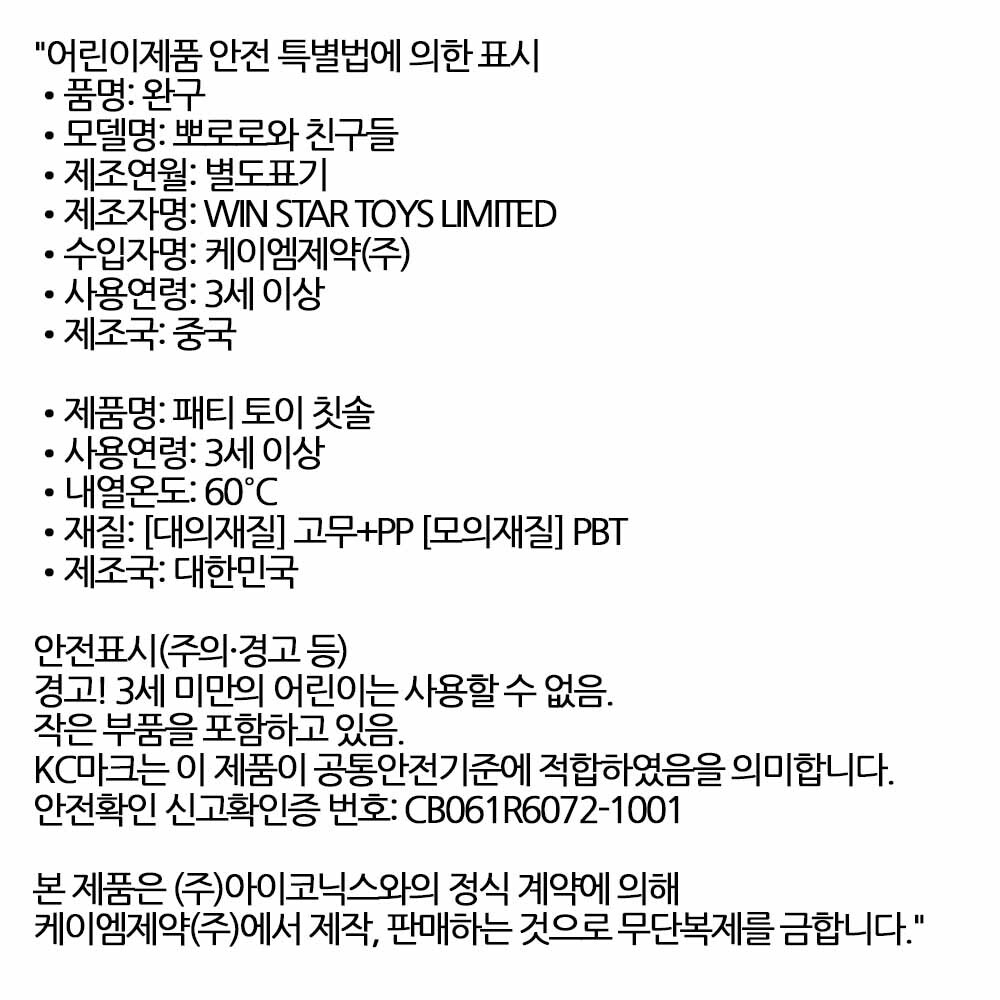 "어린이제품 안전 특별법에 의한 표시
• 품명: 완구
• 모델명: 뽀로로와 친구들
• 제조연월: 별도표기
• 제조자명: WIN STAR TOYS LIMITED
• 수입자명: 케이엠제약(주)
• 사용연령: 3세 이상
• 제조국: 중국

• 제품명: 패티 토이 칫솔
• 사용연령: 3세 이상
• 내열온도: 60°C
• 재질: [대의재질] 고무+PP [모의재질] PBT
• 제조국: 대한민국

안전표시(주의·경고 등)
경고! 3세 미만의 어린이는 사용할 수 없음.
작은 부품을 포함하고 있음.
KC마크는 이 제품이 공통안전기준에 적합하였음을 의미합니다.
안전확인 신고확인증 번호: CB061R6072-1001

본 제품은 (주)아이코닉스와의 정식 계약에 의해
케이엠제약(주)에서 제작, 판매하는 것으로 무단복제를 금합니다."